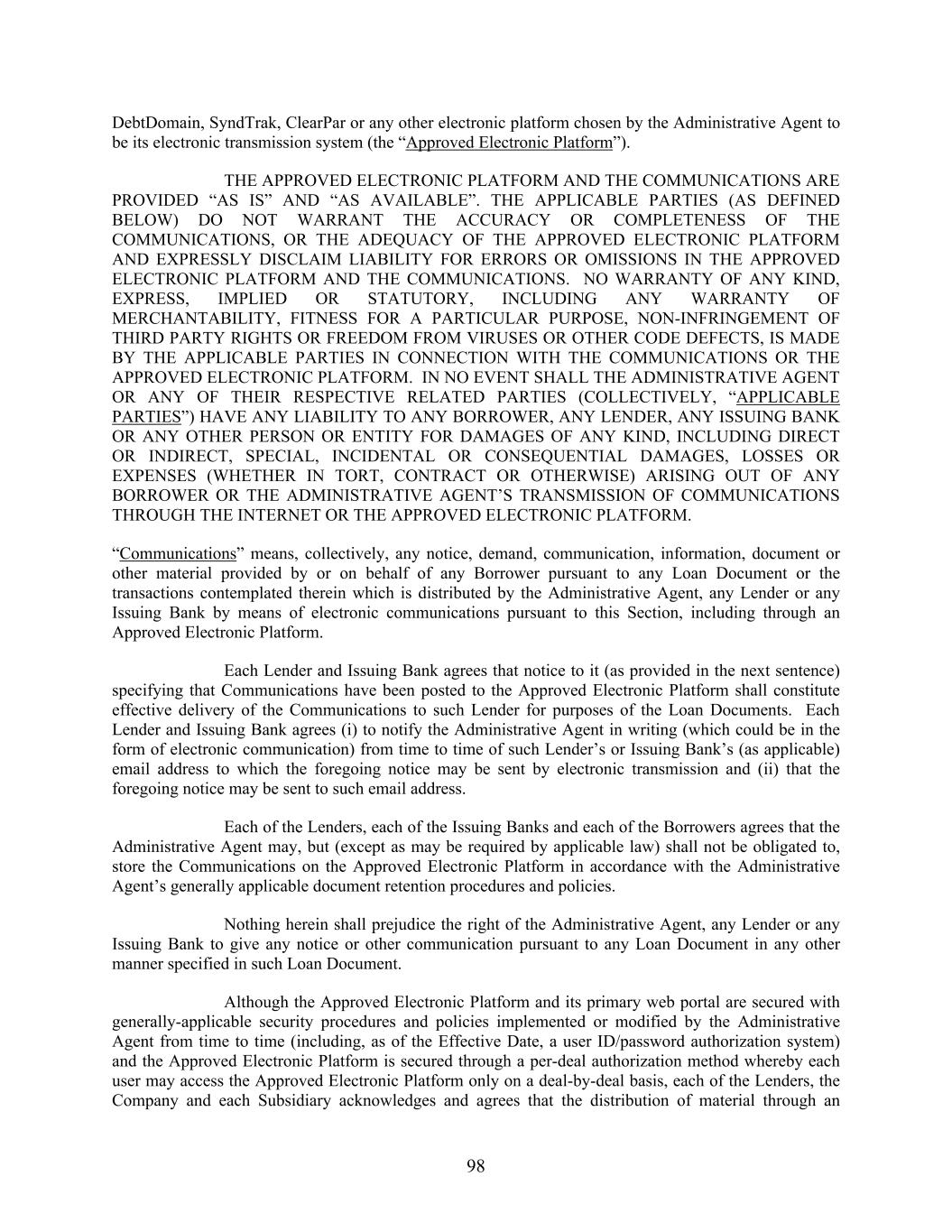 DebtDomain, SyndTrak, ClearPar or any other electronic platform chosen by the Administrative Agent to be its electronic transmission system (the “Approved Electronic Platform”).

THE APPROVED ELECTRONIC PLATFORM AND THE COMMUNICATIONS ARE PROVIDED “AS IS” AND “AS AVAILABLE”. THE APPLICABLE PARTIES (AS DEFINED BELOW) DO NOT WARRANT THE ACCURACY OR COMPLETENESS OF THE COMMUNICATIONS, OR THE ADEQUACY OF THE APPROVED ELECTRONIC PLATFORM AND EXPRESSLY DISCLAIM LIABILITY FOR ERRORS OR OMISSIONS IN THE APPROVED ELECTRONIC PLATFORM AND THE COMMUNICATIONS. NO WARRANTY OF ANY KIND, EXPRESS, IMPLIED OR STATUTORY, INCLUDING ANY WARRANTY OF MERCHANTABILITY, FITNESS FOR A PARTICULAR PURPOSE, NON-INFRINGEMENT OF THIRD PARTY RIGHTS OR FREEDOM FROM VIRUSES OR OTHER CODE DEFECTS, IS MADE BY THE APPLICABLE PARTIES IN CONNECTION WITH THE COMMUNICATIONS OR THE APPROVED ELECTRONIC PLATFORM. IN NO EVENT SHALL THE ADMINISTRATIVE AGENT OR ANY OF THEIR RESPECTIVE RELATED PARTIES (COLLECTIVELY, “APPLICABLE PARTIES”) HAVE ANY LIABILITY TO ANY BORROWER, ANY LENDER, ANY ISSUING BANK OR ANY OTHER PERSON OR ENTITY FOR DAMAGES OF ANY KIND, INCLUDING DIRECT OR INDIRECT, SPECIAL, INCIDENTAL OR CONSEQUENTIAL DAMAGES, LOSSES OR EXPENSES (WHETHER IN TORT, CONTRACT OR OTHERWISE) ARISING OUT OF ANY BORROWER OR THE ADMINISTRATIVE AGENT’S TRANSMISSION OF COMMUNICATIONS THROUGH THE INTERNET OR THE APPROVED ELECTRONIC PLATFORM.

“Communications” means, collectively, any notice, demand, communication, information, document or other material provided by or on behalf of any Borrower pursuant to any Loan Document or the transactions contemplated therein which is distributed by the Administrative Agent, any Lender or any Issuing Bank by means of electronic communications pursuant to this Section, including through an Approved Electronic Platform.

Each Lender and Issuing Bank agrees that notice to it (as provided in the next sentence) specifying that Communications have been posted to the Approved Electronic Platform shall constitute effective delivery of the Communications to such Lender for purposes of the Loan Documents. Each Lender and Issuing Bank agrees (i) to notify the Administrative Agent in writing (which could be in the form of electronic communication) from time to time of such Lender’s or Issuing Bank’s (as applicable) email address to which the foregoing notice may be sent by electronic transmission and (ii) that the foregoing notice may be sent to such email address.

Each of the Lenders, each of the Issuing Banks and each of the Borrowers agrees that the Administrative Agent may, but (except as may be required by applicable law) shall not be obligated to, store the Communications on the Approved Electronic Platform in accordance with the Administrative Agent’s generally applicable document retention procedures and policies.

Nothing herein shall prejudice the right of the Administrative Agent, any Lender or any Issuing Bank to give any notice or other communication pursuant to any Loan Document in any other manner specified in such Loan Document.

Although the Approved Electronic Platform and its primary web portal are secured with generally-applicable security procedures and policies implemented or modified by the Administrative Agent from time to time (including, as of the Effective Date, a user ID/password authorization system) and the Approved Electronic Platform is secured through a per-deal authorization method whereby each user may access the Approved Electronic Platform only on a deal-by-deal basis, each of the Lenders, the Company and each Subsidiary acknowledges and agrees that the distribution of material through an

98